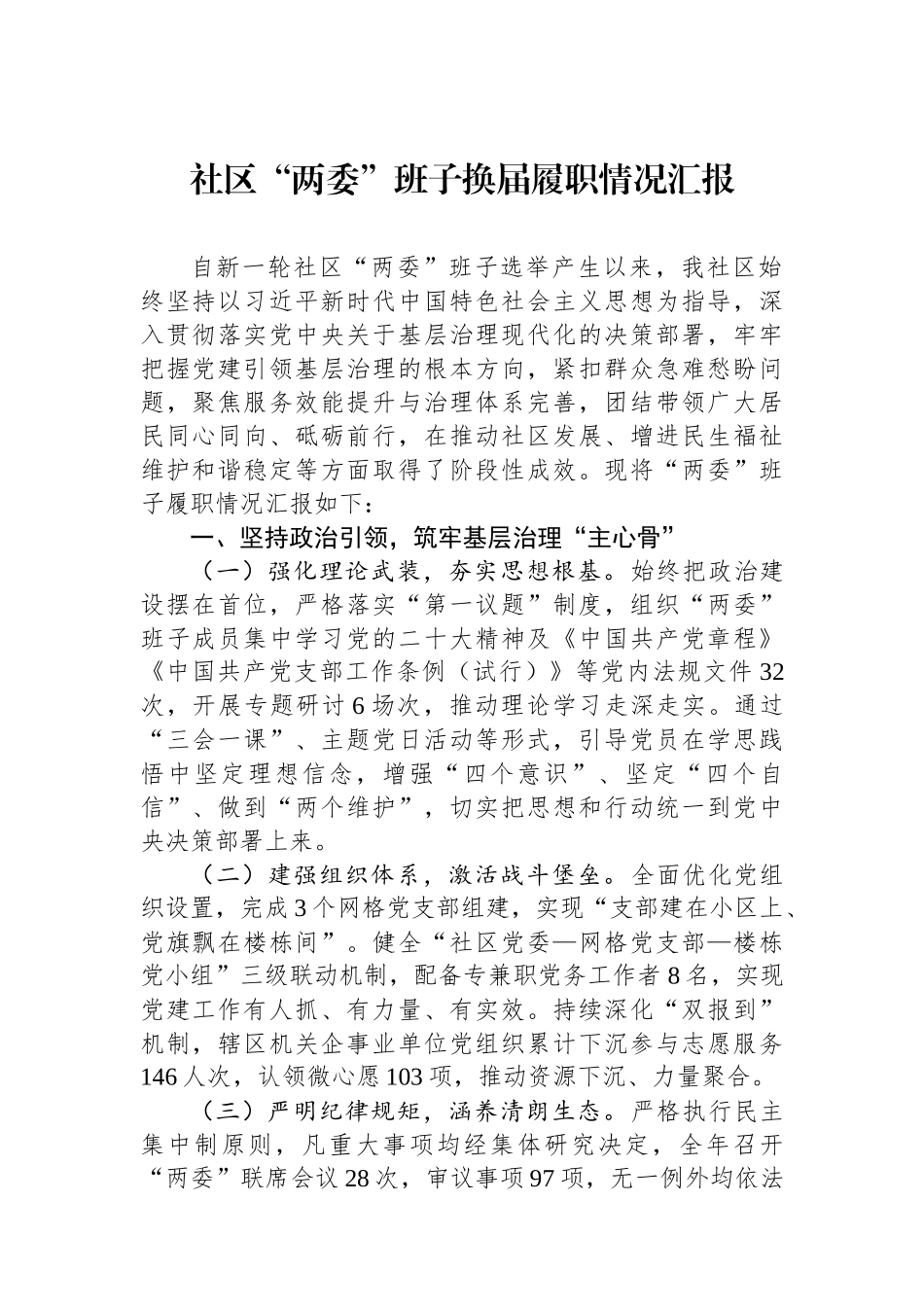 社区“两委”班子换届履职情况汇报

自新一轮社区“两委”班子选举产生以来，我社区始终坚持以习近平新时代中国特色社会主义思想为指导，深入贯彻落实党中央关于基层治理现代化的决策部署，牢牢把握党建引领基层治理的根本方向，紧扣群众急难愁盼问题，聚焦服务效能提升与治理体系完善，团结带领广大居民同心同向、砥砺前行，在推动社区发展、增进民生福祉维护和谐稳定等方面取得了阶段性成效。现将“两委”班子履职情况汇报如下：

一、坚持政治引领，筑牢基层治理“主心骨”

（一）强化理论武装，夯实思想根基。始终把政治建设摆在首位，严格落实“第一议题”制度，组织“两委”班子成员集中学习党的二十大精神及《中国共产党章程》《中国共产党支部工作条例（试行）》等党内法规文件32次，开展专题研讨6场次，推动理论学习走深走实。通过“三会一课”、主题党日活动等形式，引导党员在学思践悟中坚定理想信念，增强“四个意识”、坚定“四个自信”、做到“两个维护”，切实把思想和行动统一到党中央决策部署上来。

（二）建强组织体系，激活战斗堡垒。全面优化党组织设置，完成3个网格党支部组建，实现“支部建在小区上、党旗飘在楼栋间”。健全“社区党委—网格党支部—楼栋党小组”三级联动机制，配备专兼职党务工作者8名，实现党建工作有人抓、有力量、有实效。持续深化“双报到”机制，辖区机关企事业单位党组织累计下沉参与志愿服务146人次，认领微心愿103项，推动资源下沉、力量聚合。

（三）严明纪律规矩，涵养清朗生态。严格执行民主集中制原则，凡重大事项均经集体研究决定，全年召开“两委”联席会议28次，审议事项97项，无一例外均依法